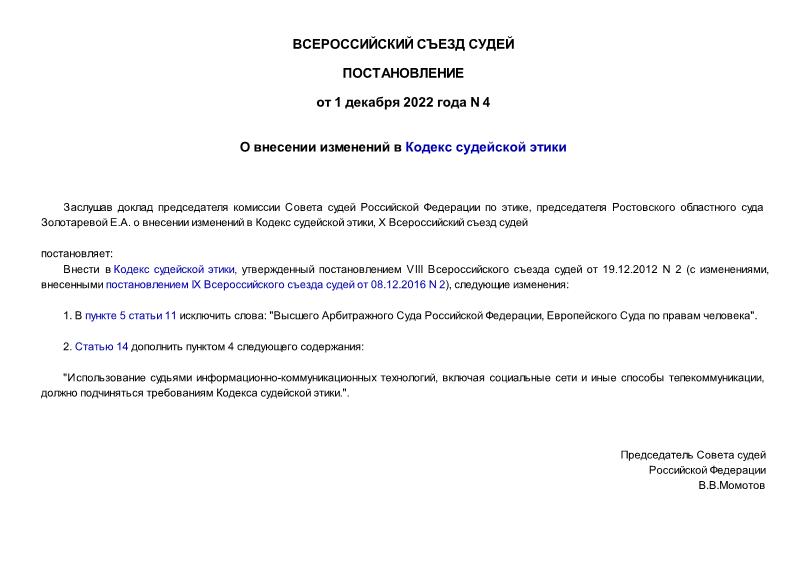 ВСЕРОССИЙСКИЙ СЪЕЗД СУДЕЙ

ПОСТАНОВЛЕНИЕ

от 1 декабря 2022 года N 4

О внесении изменений в Кодекс судейской этики

Заслушав доклад председателя комиссии Совета судей Российской Федерации по этике, председателя Ростовского областного суда Золотаревой Е.А. о внесении изменений в Кодекс судейской этики, X Всероссийский съезд судей

постановляет:

Внести в Кодекс судейской этики, утвержденный постановлением VIII Всероссийского съезда судей от 19.12.2012 N 2 (с изменениями, внесенными постановлением IX Всероссийского съезда судей от 08.12.2016 N 2), следующие изменения:

1. В пункте 5 статьи 11 исключить слова: "Высшего Арбитражного Суда Российской Федерации, Европейского Суда по правам человека".

2. Статью 14 дополнить пунктом 4 следующего содержания:

"Использование судьями информационно-коммуникационных технологий, включая социальные сети и иные способы телекоммуникации, должно подчиняться требованиям Кодекса судейской этики.".

Председатель Совета судей
Российской Федерации
В.В.Момотов